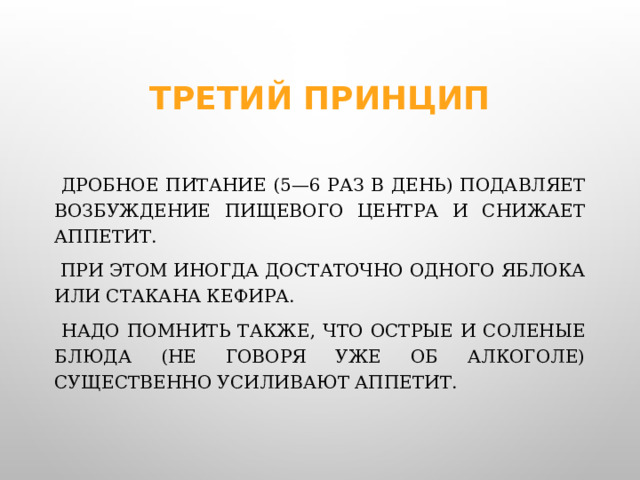 ТРЕТИЙ ПРИНЦИП

ДРОБНОЕ ПИТАНИЕ (5—6 РАЗ В ДЕНЬ) ПОДАВЛЯЕТ ВОЗБУЖДЕНИЕ ПИЩЕВОГО ЦЕНТРА И СНИЖАЕТ АППЕТИТ.

ПРИ ЭТОМ ИНОГДА ДОСТАТОЧНО ОДНОГО ЯБЛОКА ИЛИ СТАКАНА КЕФИРА.

НАДО ПОМНИТЬ ТАКЖЕ, ЧТО ОСТРЫЕ И СОЛЕНЫЕ БЛЮДА (НЕ ГОВОРЯ УЖЕ ОБ АЛКОГОЛЕ) СУЩЕСТВЕННО УСИЛИВАЮТ АППЕТИТ.